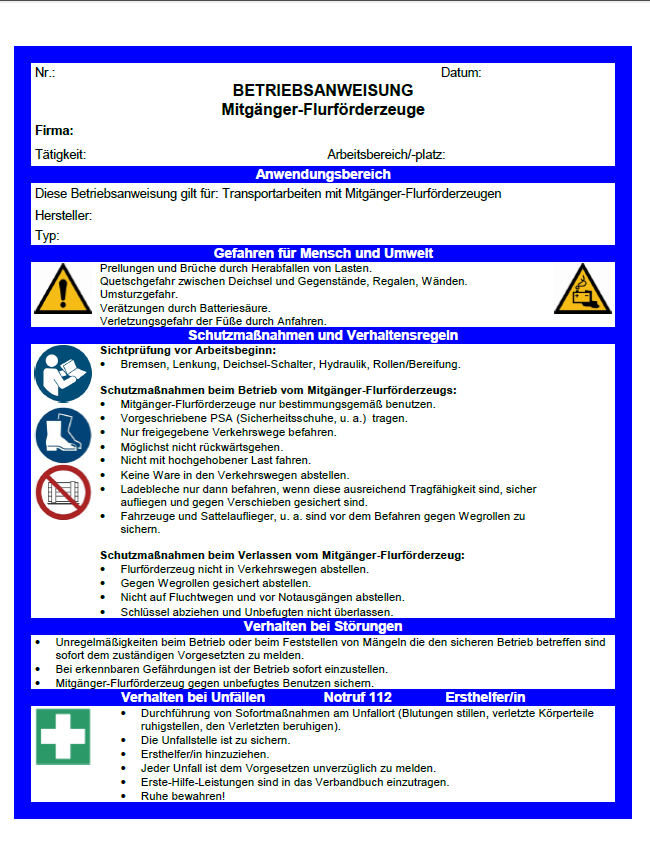 Nr.: Datum:

BETRIEBSANWEISUNG
Mitgänger-Flurförderzeuge

Firma:

Tätigkeit: Arbeitsbereich/-platz:

Anwendungsbereich

Diese Betriebsanweisung gilt für: Transportarbeiten mit Mitgänger-Flurförderzeugen

Hersteller:

Typ:

Gefahren für Mensch und Umwelt

Prellungen und Brüche durch Herabfallen von Lasten.
Quetschgefahr zwischen Deichsel und Gegenstände, Regalen, Wänden.
Umsturzgefahr.
Verätzungen durch Batteriesäure.
Verletzungsgefahr der Füße durch Anfahren.

Schutzmaßnahmen und Verhaltensregeln

Sichtprüfung vor Arbeitsbeginn:
• Bremsen, Lenkung, Deichsel-Schalter, Hydraulik, Rollen/Bereifung.

Schutzmaßnahmen beim Betrieb vom Mitgänger-Flurförderzeugs:
• Mitgänger-Flurförderzeuge nur bestimmungsgemäß benutzen.
• Vorgeschriebene PSA (Sicherheitsschuhe, u. a.) tragen.
• Nur freigegebene Verkehrswege befahren.
• Möglichst nicht rückwärtsgehen.
• Nicht mit hochgehobener Last fahren.
• Keine Ware in den Verkehrswegen abstellen.
• Ladebleche nur dann befahren, wenn diese ausreichend Tragfähigkeit sind, sicher aufliegen und gegen Verschieben gesichert sind.
• Fahrzeuge und Sattelauflieger, u. a. sind vor dem Befahren gegen Wegrollen zu sichern.

Schutzmaßnahmen beim Verlassen vom Mitgänger-Flurförderzeug:
• Flurförderzeug nicht in Verkehrswegen abstellen.
• Gegen Wegrollen gesichert abstellen.
• Nicht auf Fluchtwegen und vor Notausgängen abstellen.
• Schlüssel abziehen und Unbefugten nicht überlassen.

Verhalten bei Störungen

• Unregelmäßigkeiten beim Betrieb oder beim Feststellen von Mängeln die den sicheren Betrieb betreffen sind sofort dem zuständigen Vorgesetzten zu melden.
• Bei erkennbaren Gefährdungen ist der Betrieb sofort einzustellen.
• Mitgänger-Flurförderzeug gegen unbefugtes Benutzen sichern.

Verhalten bei Unfällen Notruf 112 Ersthelfer/in

• Durchführung von Sofortmaßnahmen am Unfallort (Blutungen stillen, verletzte Körperteile ruhigstellen, den Verletzten beruhigen).
• Die Unfallstelle ist zu sichern.
• Ersthelfer/in hinzuziehen.
• Jeder Unfall ist dem Vorgesetzen unverzüglich zu melden.
• Erste-Hilfe-Leistungen sind in das Verbandbuch einzutragen.
• Ruhe bewahren!